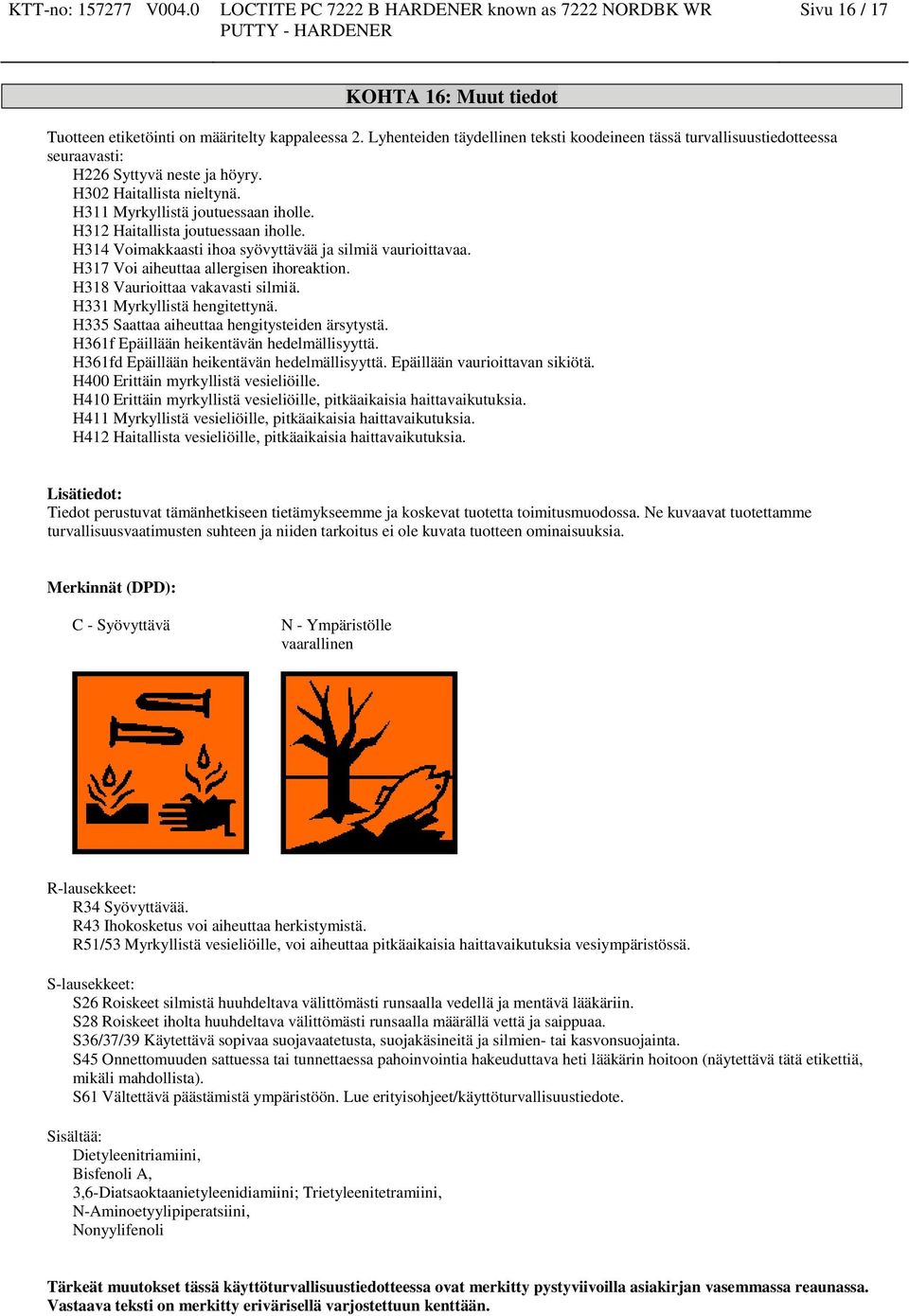 KTT-no: 157277 V004.0 LOCTITE PC 7222 B HARDENER known as 7222 NORDBK WR PUTTY - HARDENER

Sivu 16 / 17

KOHTA 16: Muut tiedot

Tuotteen etiketöinti on määritelty kappaleessa 2. Lyhenteiden täydellinen teksti koodeineen tässä turvallisuustiedotteessa seuraavasti:
H226 Syttyvä neste ja höyry.
H302 Haitallista nieltynä.
H311 Myrkyllistä joutuessaan iholle.
H312 Haitallista joutuessaan iholle.
H314 Voimakkaasti ihoa syövyttävää ja silmiä vaurioittavaa.
H317 Voi aiheuttaa allergisen ihoreaktion.
H318 Vaurioittaa vakavasti silmiä.
H331 Myrkyllistä hengitettynä.
H335 Saattaa aiheuttaa hengitysteiden ärsytystä.
H361f Epäillään heikentävän hedelmällisyyttä.
H361fd Epäillään heikentävän hedelmällisyyttä. Epäillään vaurioittavan sikiötä.
H400 Erittäin myrkyllistä vesieliöille.
H410 Erittäin myrkyllistä vesieliöille, pitkäaikaisia haittavaikutuksia.
H411 Myrkyllistä vesieliöille, pitkäaikaisia haittavaikutuksia.
H412 Haitallista vesieliöille, pitkäaikaisia haittavaikutuksia.

Lisätiedot:
Tiedot perustuvat tämänhetkiseen tietämykseemme ja koskevat tuotetta toimitusmuodossa. Ne kuvaavat tuotettamme turvallisuusvaatimusten suhteen ja niiden tarkoitus ei ole kuvata tuotteen ominaisuuksia.

Merkinnät (DPD):

C - Syövyttävä

N - Ympäristölle vaarallinen

R-lausekkeet:
R34 Syövyttävää.
R43 Ihokosketus voi aiheuttaa herkistymistä.
R51/53 Myrkyllistä vesieliöille, voi aiheuttaa pitkäaikaisia haittavaikutuksia vesiympäristössä.

S-lausekkeet:
S26 Roiskeet silmistä huuhdeltava välittömästi runsaalla vedellä ja mentävä lääkäriin.
S28 Roiskeet iholta huuhdeltava välittömästi runsaalla määrällä vettä ja saippuaa.
S36/37/39 Käytettävä sopivaa suojavaatetusta, suojakäsineitä ja silmien- tai kasvonsuojainta.
S45 Onnettomuuden sattuessa tai tunnettaessa pahoinvointia hakeuduttava heti lääkärin hoitoon (näytettävä tätä etikettiä, mikäli mahdollista).
S61 Vältettävä päästämistä ympäristöön. Lue erityisohjeet/käyttöturvallisuustiedote.

Sisältää:
Dietyleenitriamiini,
Bisfenoli A,
3,6-Diatsaoktaanietyleenidiamiini; Trietyleenitetramiini,
N-Aminoetyylipiperatsiini,
Nonyylifenoli

Tärkeät muutokset tässä käyttöturvallisuustiedotteessa ovat merkitty pystyviivoilla asiakirjan vasemmassa reaunassa. Vastaava teksti on merkitty erivärisellä varjostettuun kenttään.